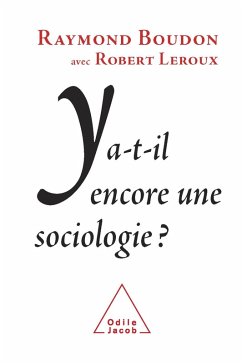 RAYMOND BOUDON
avec ROBERT LEROUX

Y a-t-il encore une sociologie ?

Odile Jacob